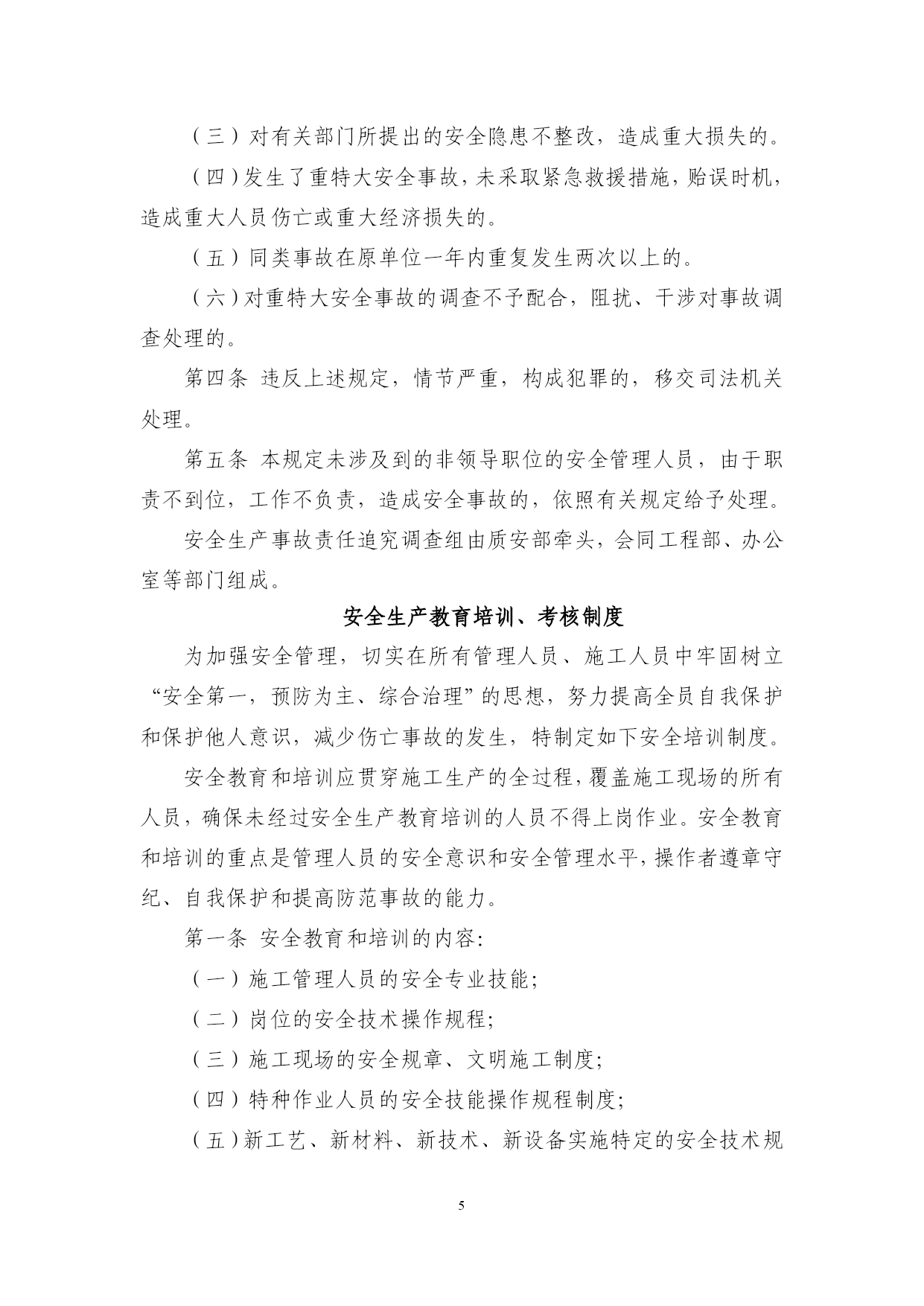 （三）对有关部门所提出的安全隐患不整改，造成重大损失的。

（四）发生了重特大安全事故，未采取紧急救援措施，贻误时机，造成重大人员伤亡或重大经济损失的。

（五）同类事故在原单位一年内重复发生两次以上的。

（六）对重特大安全事故的调查不予配合，阻扰、干涉对事故调查处理的。

第四条 违反上述规定，情节严重，构成犯罪的，移交司法机关处理。

第五条 本规定未涉及到的非领导职位的安全管理人员，由于职责不到位，工作不负责，造成安全事故的，依照有关规定给予处理。

安全生产事故责任追究调查组由质安部牵头，会同工程部、办公室等部门组成。

安全生产教育培训、考核制度

为加强安全管理，切实在所有管理人员、施工人员中牢固树立“安全第一，预防为主、综合治理”的思想，努力提高全员自我保护和保护他人意识，减少伤亡事故的发生，特制定如下安全培训制度。

安全教育和培训应贯穿施工生产的全过程，覆盖施工现场的所有人员，确保未经过安全生产教育培训的人员不得上岗作业。安全教育和培训的重点是管理人员的安全意识和安全管理水平，操作者遵章守纪、自我保护和提高防范事故的能力。

第一条 安全教育和培训的内容：

（一）施工管理人员的安全专业技能；

（二）岗位的安全技术操作规程；

（三）施工现场的安全规章、文明施工制度；

（四）特种作业人员的安全技能操作规程制度；

（五）新工艺、新材料、新技术、新设备实施特定的安全技术规

5